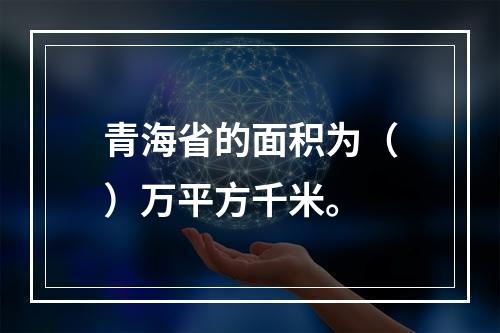 青海省的面积为（ ）万平方千米。